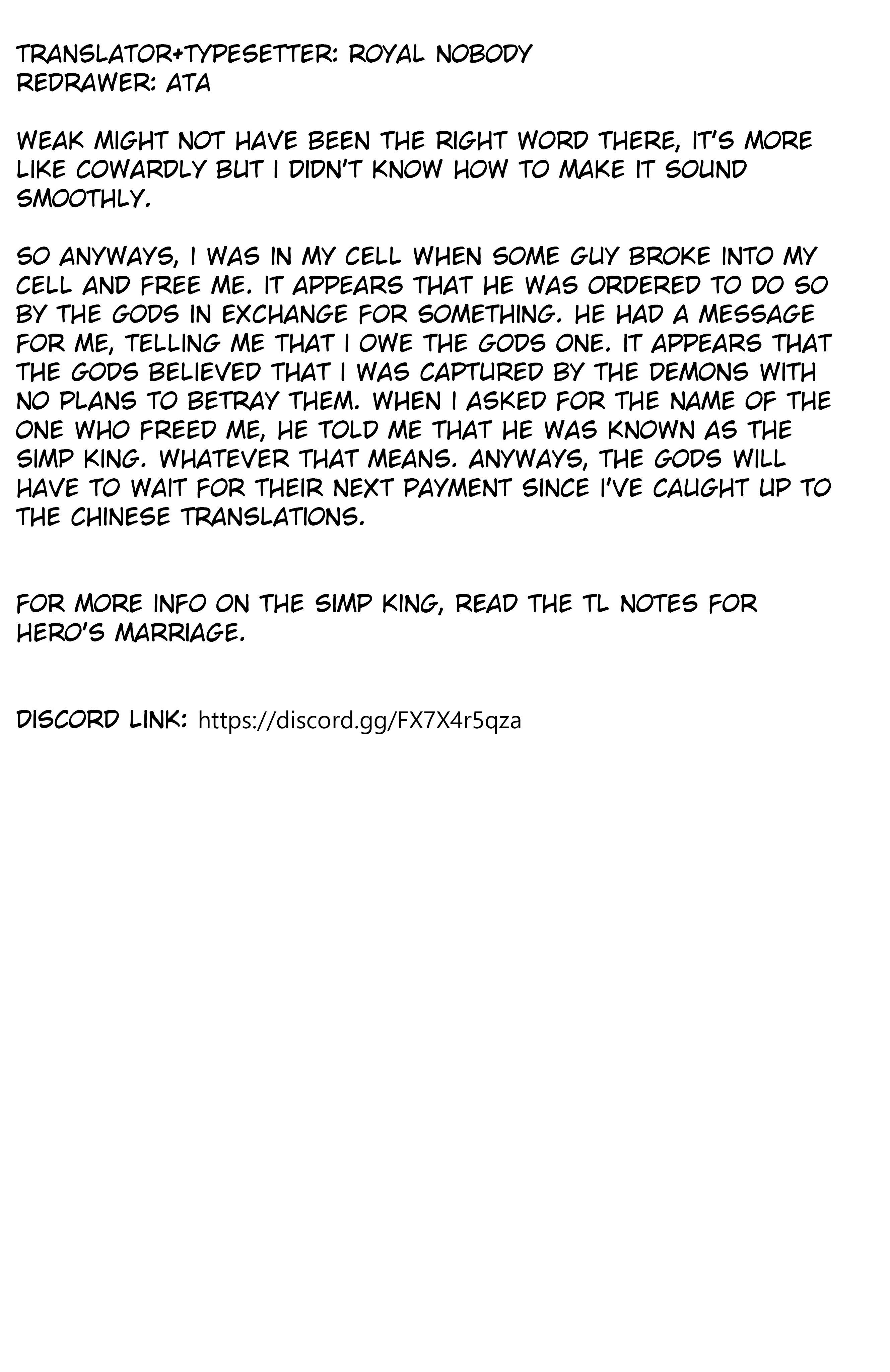 TRANSLATOR+TYPESETTER: ROYAL NOBODY
REDRAWER: ATA

WEAK MIGHT NOT HAVE BEEN THE RIGHT WORD THERE, IT'S MORE LIKE COWARDLY BUT I DIDN'T KNOW HOW TO MAKE IT SOUND SMOOTHLY.

SO ANYWAYS, I WAS IN MY CELL WHEN SOME GUY BROKE INTO MY CELL AND FREE ME. IT APPEARS THAT HE WAS ORDERED TO DO SO BY THE GODS IN EXCHANGE FOR SOMETHING. HE HAD A MESSAGE FOR ME, TELLING ME THAT I OWE THE GODS ONE. IT APPEARS THAT THE GODS BELIEVED THAT I WAS CAPTURED BY THE DEMONS WITH NO PLANS TO BETRAY THEM. WHEN I ASKED FOR THE NAME OF THE ONE WHO FREED ME, HE TOLD ME THAT HE WAS KNOWN AS THE SIMP KING. WHATEVER THAT MEANS. ANYWAYS, THE GODS WILL HAVE TO WAIT FOR THEIR NEXT PAYMENT SINCE I'VE CAUGHT UP TO THE CHINESE TRANSLATIONS.

FOR MORE INFO ON THE SIMP KING, READ THE TL NOTES FOR HERO'S MARRIAGE.

DISCORD LINK: https://discord.gg/FX7X4r5qza